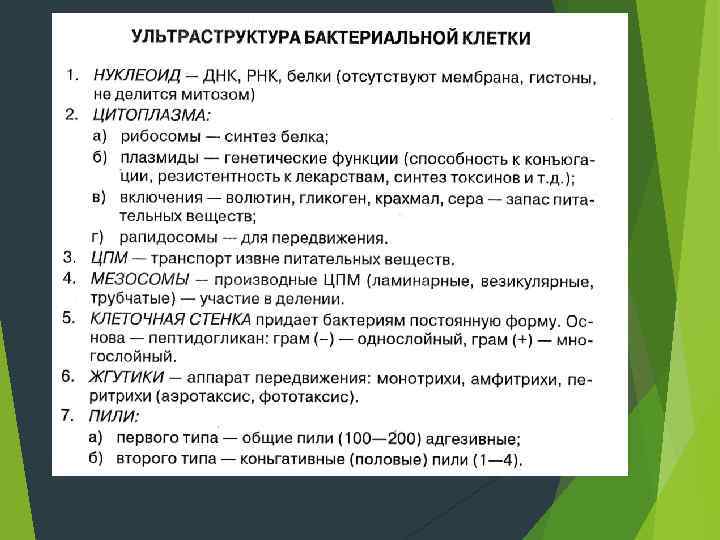 УЛЬТРАСТРУКТУРА БАКТЕРИАЛЬНОЙ КЛЕТКИ

1. НУКЛЕОИД — ДНК, РНК, белки (отсутствуют мембрана, гистоны, не делится митозом)
2. ЦИТОПЛАЗМА:
а) рибосомы — синтез белка;
б) плазмиды — генетические функции (способность к конъюгации, резистентность к лекарствам, синтез токсинов и т.д.);
в) включения — волютин, гликоген, крахмал, сера — запас питательных веществ;
г) рапидосомы — для передвижения.
3. ЦПМ — транспорт извне питательных веществ.
4. МЕЗОСОМЫ — производные ЦПМ (ламинарные, везикулярные, трубчатые) — участие в делении.
5. КЛЕТОЧНАЯ СТЕНКА придает бактериям постоянную форму. Основа — пептидогликан: грам (–) — однослойный, грам (+) — многослойный.
6. ЖГУТИКИ — аппарат передвижения: монотрихи, амфитрихи, перитрихи (аэротаксис, фототаксис).
7. ПИЛИ:
а) первого типа — общие пили (100—200) адгезивные;
б) второго типа — коньгативные (половые) пили (1—4).